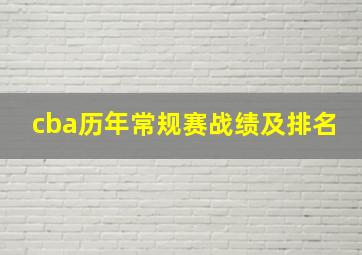 cba历年常规赛战绩及排名